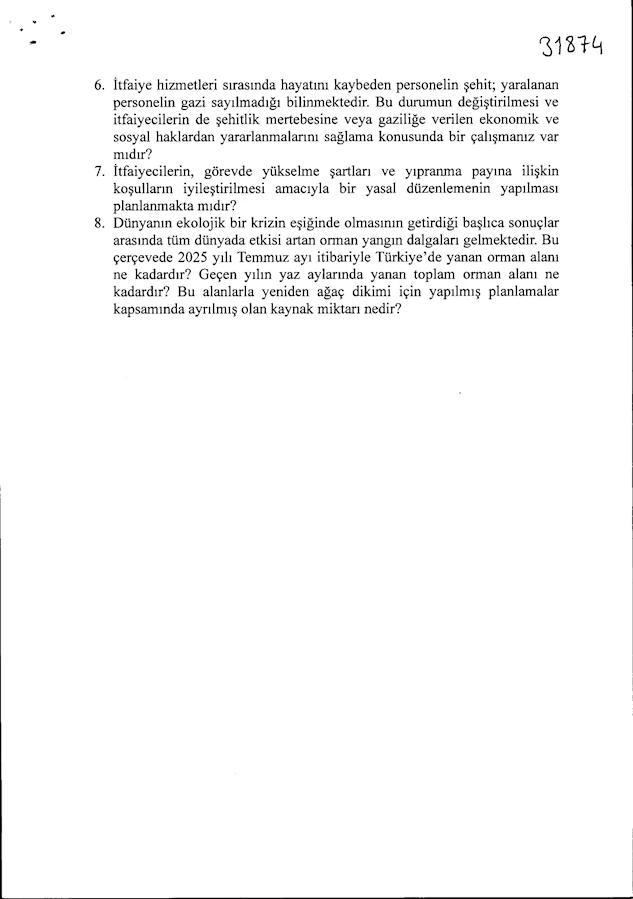 31874

6. İtfaiye hizmetleri sırasında hayatını kaybeden personelin şehit; yaralanan personelin gazi sayılmadığı bilinmektedir. Bu durumun değiştirilmesi ve itfaiyecilerin de şehitlik mertebesine veya gaziliğe verilen ekonomik ve sosyal haklardan yararlanmalarını sağlama konusunda bir çalışmanız var mıdır?

7. İtfaiyecilerin, görevde yükselme şartları ve yıpranma payına ilişkin koşulların iyileştirilmesi amacıyla bir yasal düzenlemenin yapılması planlanmakta mıdır?

8. Dünyanın ekolojik bir krizin eşiğinde olmasının getirdiği başlıca sonuçlar arasında tüm dünyada etkisi artan orman yangın dalgaları gelmektedir. Bu çerçevede 2025 yılı Temmuz ayı itibariyle Türkiye'de yanan orman alanı ne kadardır? Geçen yılın yaz aylarında yanan toplam orman alanı ne kadardır? Bu alanlarla yeniden ağaç dikimi için yapılmış planlamalar kapsamında ayrılmış olan kaynak miktarı nedir?